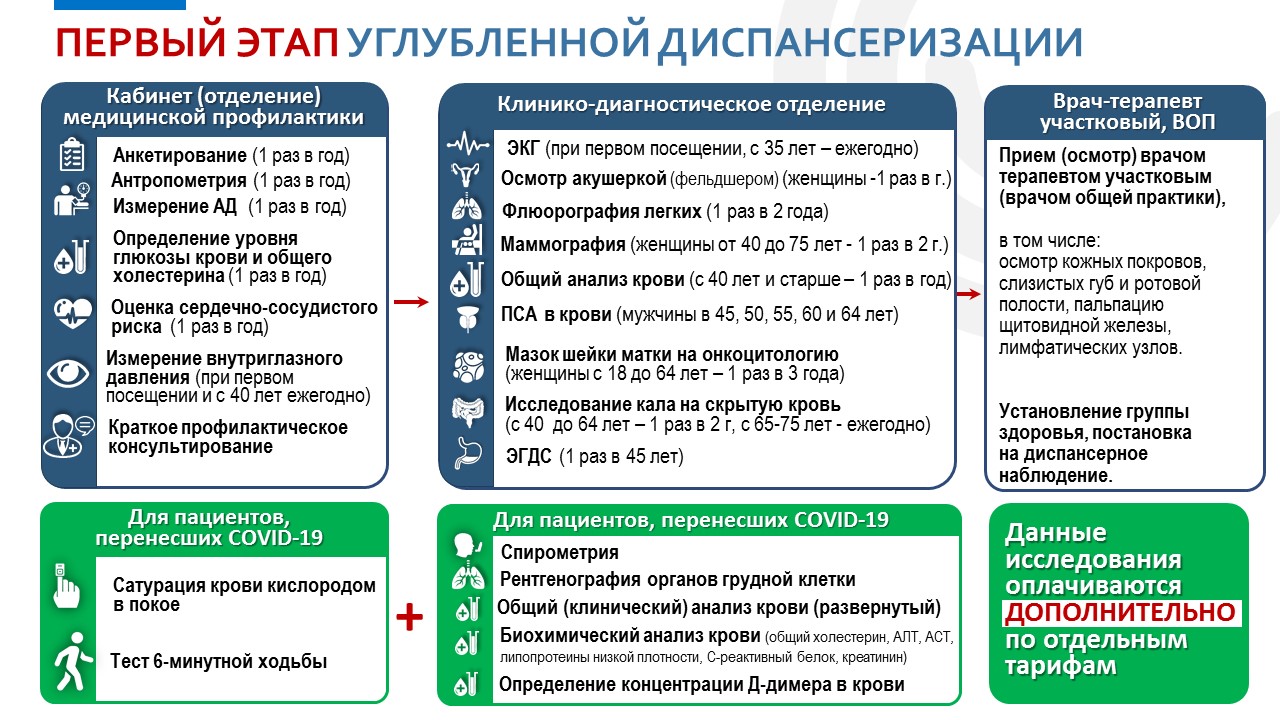 ПЕРВЫЙ ЭТАП УГЛУБЛЕННОЙ ДИСПАНСЕРИЗАЦИИ

Кабинет (отделение) медицинской профилактики

Анкетирование (1 раз в год)
Антропометрия (1 раз в год)
Измерение АД (1 раз в год)
Определение уровня глюкозы крови и общего холестерина (1 раз в год)
Оценка сердечно-сосудистого риска (1 раз в год)
Измерение внутриглазного давления (при первом посещении и с 40 лет ежегодно)
Краткое профилактическое консультирование

Клинико-диагностическое отделение

ЭКГ (при первом посещении, с 35 лет – ежегодно)
Осмотр акушеркой (фельдшером) (женщины -1 раз в г.)
Флюорография легких (1 раз в 2 года)
Маммография (женщины от 40 до 75 лет - 1 раз в 2 г.)
Общий анализ крови (с 40 лет и старше – 1 раз в год)
ПСА в крови (мужчины в 45, 50, 55, 60 и 64 лет)
Мазок шейки матки на онкоцитологию (женщины с 18 до 64 лет – 1 раз в 3 года)
Исследование кала на скрытую кровь (с 40 до 64 лет – 1 раз в 2 г, с 65-75 лет - ежегодно)
ЭГДС (1 раз в 45 лет)

Врач-терапевт участковый, ВОП

Прием (осмотр) врачом терапевтом участковым (врачом общей практики),

в том числе:
осмотр кожных покровов, слизистых губ и ротовой полости, пальпацию щитовидной железы, лимфатических узлов.

Установление группы здоровья, постановка на диспансерное наблюдение.

Для пациентов, перенесших COVID-19

Сатурация крови кислородом в покое
Тест 6-минутной ходьбы

+

Для пациентов, перенесших COVID-19

Спирометрия
Рентгенография органов грудной клетки
Общий (клинический) анализ крови (развернутый)
Биохимический анализ крови (общий холестерин, АЛТ, АСТ, липопротеины низкой плотности, С-реактивный белок, креатинин)
Определение концентрации Д-димера в крови

Данные исследования оплачиваются ДОПОЛНИТЕЛЬНО по отдельным тарифам